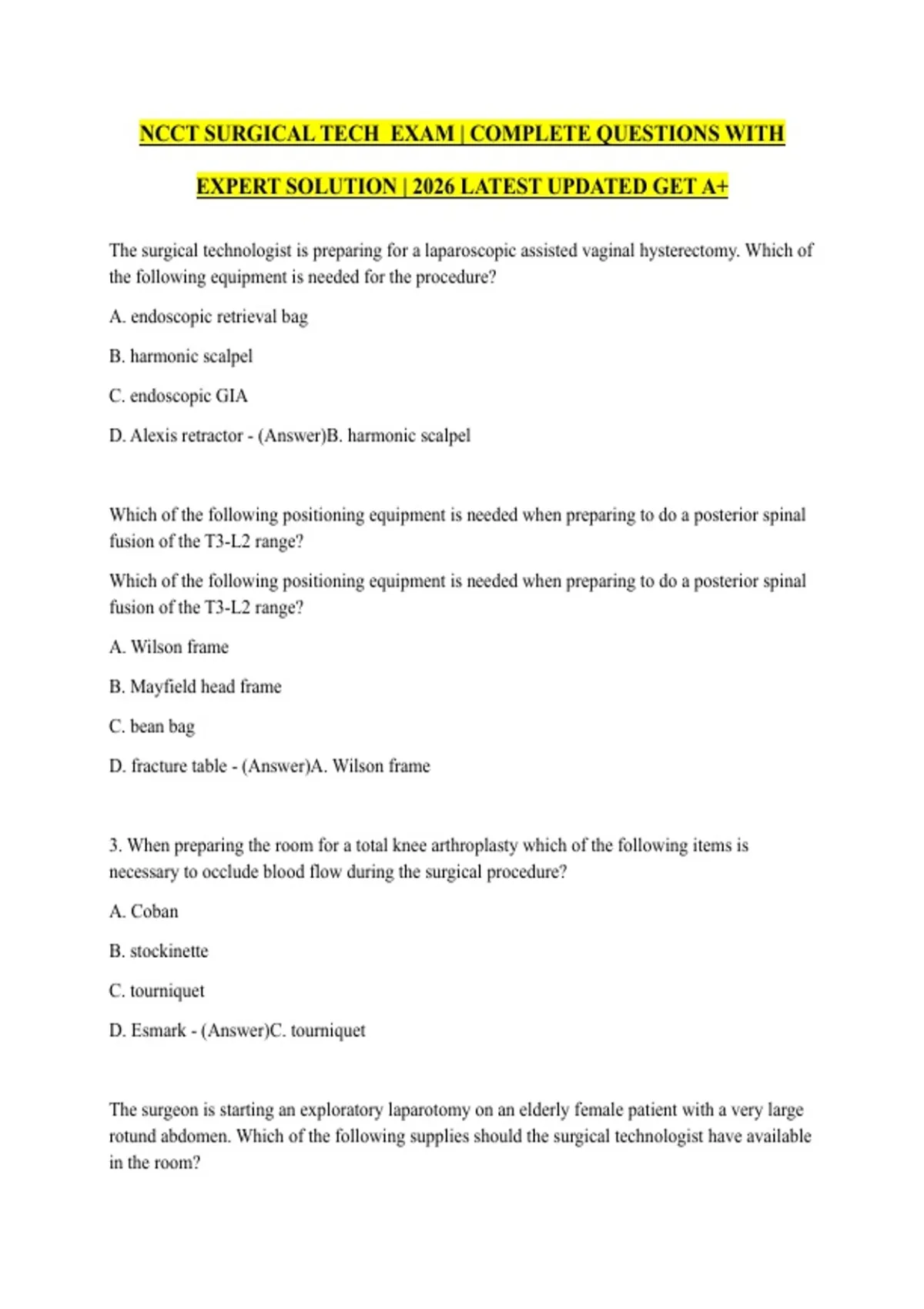 NCCT SURGICAL TECH  EXAM | COMPLETE QUESTIONS WITH EXPERT SOLUTION | 2026 LATEST UPDATED GET A+

The surgical technologist is preparing for a laparoscopic assisted vaginal hysterectomy. Which of the following equipment is needed for the procedure?

A. endoscopic retrieval bag

B. harmonic scalpel

C. endoscopic GIA

D. Alexis retractor - (Answer)B. harmonic scalpel

Which of the following positioning equipment is needed when preparing to do a posterior spinal fusion of the T3-L2 range?

Which of the following positioning equipment is needed when preparing to do a posterior spinal fusion of the T3-L2 range?

A. Wilson frame

B. Mayfield head frame

C. bean bag

D. fracture table - (Answer)A. Wilson frame

3. When preparing the room for a total knee arthroplasty which of the following items is necessary to occlude blood flow during the surgical procedure?

A. Coban

B. stockinette

C. tourniquet

D. Esmark - (Answer)C. tourniquet

The surgeon is starting an exploratory laparotomy on an elderly female patient with a very large rotund abdomen. Which of the following supplies should the surgical technologist have available in the room?